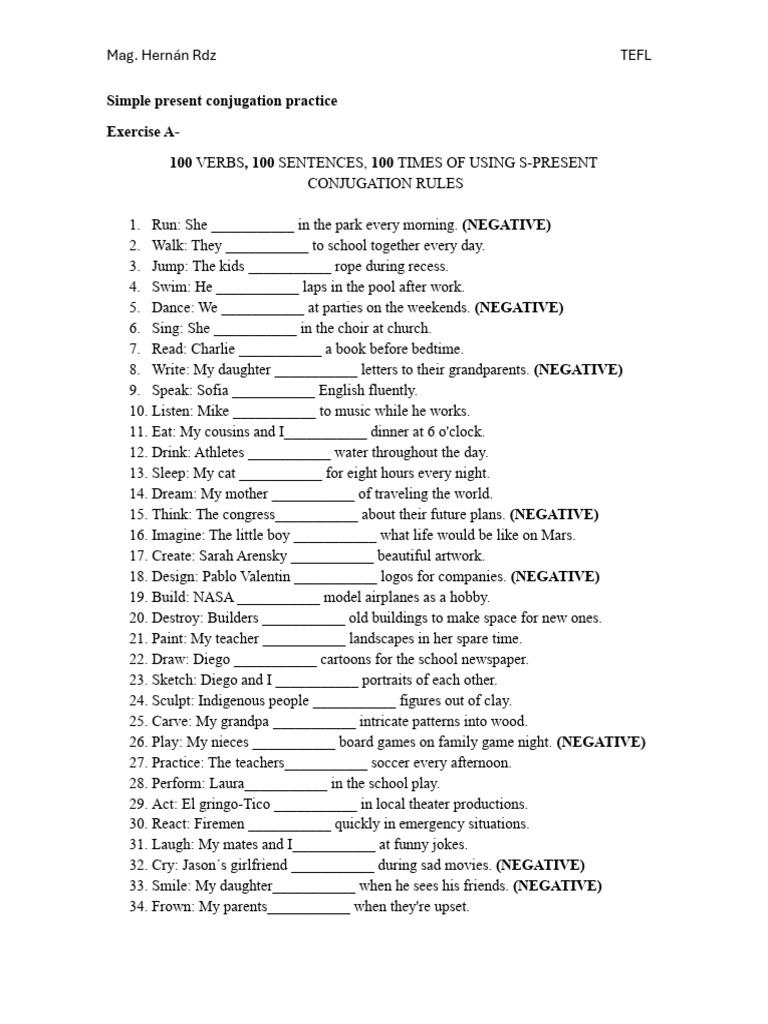 Mag. Hernán Rdz TEFL

Simple present conjugation practice

Exercise A-

100 VERBS, 100 SENTENCES, 100 TIMES OF USING S-PRESENT CONJUGATION RULES

1. Run: She ___________ in the park every morning. (NEGATIVE)
2. Walk: They ___________ to school together every day.
3. Jump: The kids ___________ rope during recess.
4. Swim: He ___________ laps in the pool after work.
5. Dance: We ___________ at parties on the weekends. (NEGATIVE)
6. Sing: She ___________ in the choir at church.
7. Read: Charlie ___________ a book before bedtime.
8. Write: My daughter ___________ letters to their grandparents. (NEGATIVE)
9. Speak: Sofia ___________ English fluently.
10. Listen: Mike ___________ to music while he works.
11. Eat: My cousins and I___________ dinner at 6 o'clock.
12. Drink: Athletes ___________ water throughout the day.
13. Sleep: My cat ___________ for eight hours every night.
14. Dream: My mother ___________ of traveling the world.
15. Think: The congress___________ about their future plans. (NEGATIVE)
16. Imagine: The little boy ___________ what life would be like on Mars.
17. Create: Sarah Arensky ___________ beautiful artwork.
18. Design: Pablo Valentin ___________ logos for companies. (NEGATIVE)
19. Build: NASA ___________ model airplanes as a hobby.
20. Destroy: Builders ___________ old buildings to make space for new ones.
21. Paint: My teacher ___________ landscapes in her spare time.
22. Draw: Diego ___________ cartoons for the school newspaper.
23. Sketch: Diego and I ___________ portraits of each other.
24. Sculpt: Indigenous people ___________ figures out of clay.
25. Carve: My grandpa ___________ intricate patterns into wood.
26. Play: My nieces ___________ board games on family game night. (NEGATIVE)
27. Practice: The teachers___________ soccer every afternoon.
28. Perform: Laura___________ in the school play.
29. Act: El gringo-Tico ___________ in local theater productions.
30. React: Firemen ___________ quickly in emergency situations.
31. Laugh: My mates and I___________ at funny jokes.
32. Cry: Jason´s girlfriend ___________ during sad movies. (NEGATIVE)
33. Smile: My daughter___________ when he sees his friends. (NEGATIVE)
34. Frown: My parents___________ when they're upset.